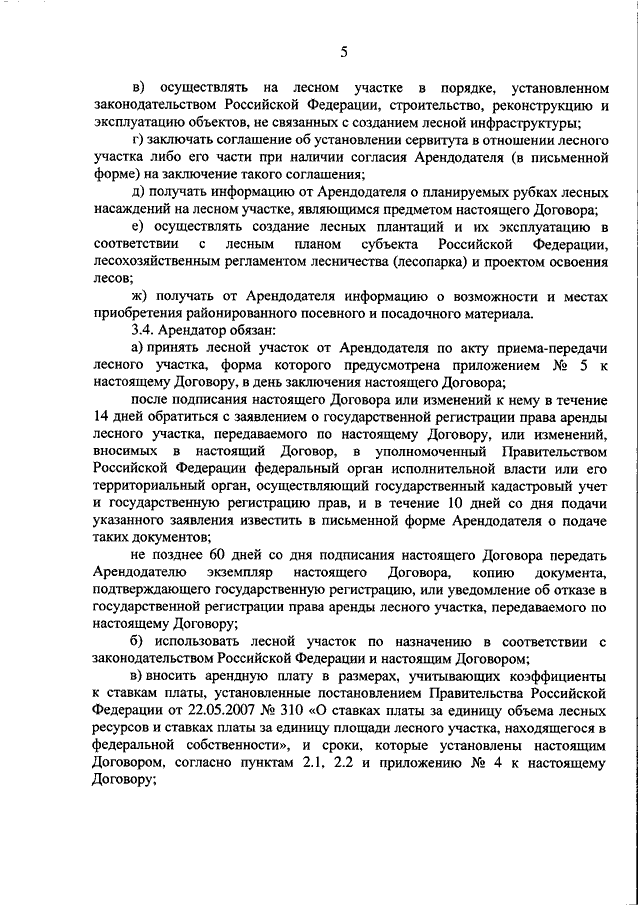 5

в) осуществлять на лесном участке в порядке, установленном законодательством Российской Федерации, строительство, реконструкцию и эксплуатацию объектов, не связанных с созданием лесной инфраструктуры;

г) заключать соглашение об установлении сервитута в отношении лесного участка либо его части при наличии согласия Арендодателя (в письменной форме) на заключение такого соглашения;

д) получать информацию от Арендодателя о планируемых рубках лесных насаждений на лесном участке, являющимся предметом настоящего Договора;

е) осуществлять создание лесных плантаций и их эксплуатацию в соответствии с лесным планом субъекта Российской Федерации, лесохозяйственным регламентом лесничества (лесопарка) и проектом освоения лесов;

ж) получать от Арендодателя информацию о возможности и местах приобретения районированного посевного и посадочного материала.

3.4. Арендатор обязан:

а) принять лесной участок от Арендодателя по акту приема-передачи лесного участка, форма которого предусмотрена приложением № 5 к настоящему Договору, в день заключения настоящего Договора;

после подписания настоящего Договора или изменений к нему в течение 14 дней обратиться с заявлением о государственной регистрации права аренды лесного участка, передаваемого по настоящему Договору, или изменений, вносимых в настоящий Договор, в уполномоченный Правительством Российской Федерации федеральный орган исполнительной власти или его территориальный орган, осуществляющий государственный кадастровый учет и государственную регистрацию прав, и в течение 10 дней со дня подачи указанного заявления известить в письменной форме Арендодателя о подаче таких документов;

не позднее 60 дней со дня подписания настоящего Договора передать Арендодателю экземпляр настоящего Договора, копию документа, подтверждающего государственную регистрацию, или уведомление об отказе в государственной регистрации права аренды лесного участка, передаваемого по настоящему Договору;

б) использовать лесной участок по назначению в соответствии с законодательством Российской Федерации и настоящим Договором;

в) вносить арендную плату в размерах, учитывающих коэффициенты к ставкам платы, установленные постановлением Правительства Российской Федерации от 22.05.2007 № 310 «О ставках платы за единицу объема лесных ресурсов и ставках платы за единицу площади лесного участка, находящегося в федеральной собственности», и сроки, которые установлены настоящим Договором, согласно пунктам 2.1, 2.2 и приложению № 4 к настоящему Договору;